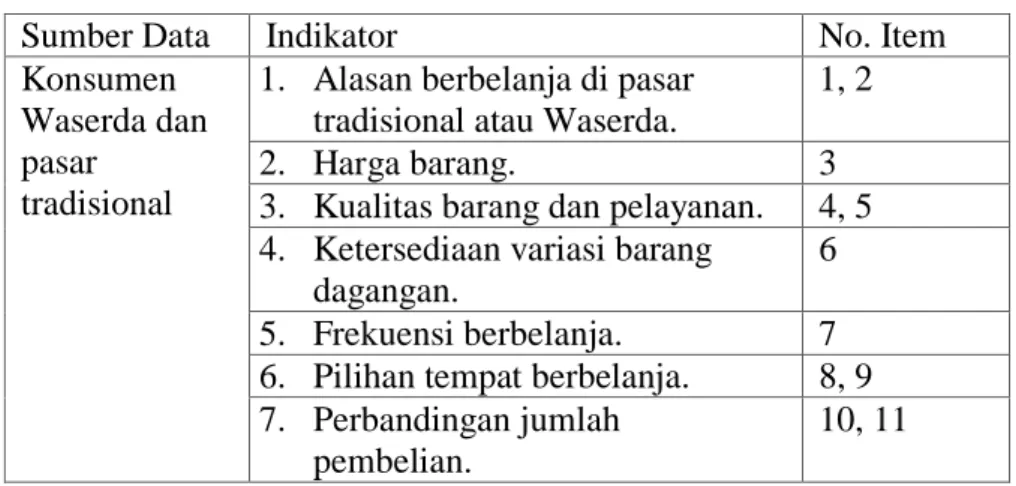 | Sumber Data | Indikator | No. Item |
|---|---|---|
| Konsumen Waserda dan pasar tradisional | 1. Alasan berbelanja di pasar tradisional atau Waserda. | 1, 2 |
| | 2. Harga barang. | 3 |
| | 3. Kualitas barang dan pelayanan. | 4, 5 |
| | 4. Ketersediaan variasi barang dagangan. | 6 |
| | 5. Frekuensi berbelanja. | 7 |
| | 6. Pilihan tempat berbelanja. | 8, 9 |
| | 7. Perbandingan jumlah pembelian. | 10, 11 |